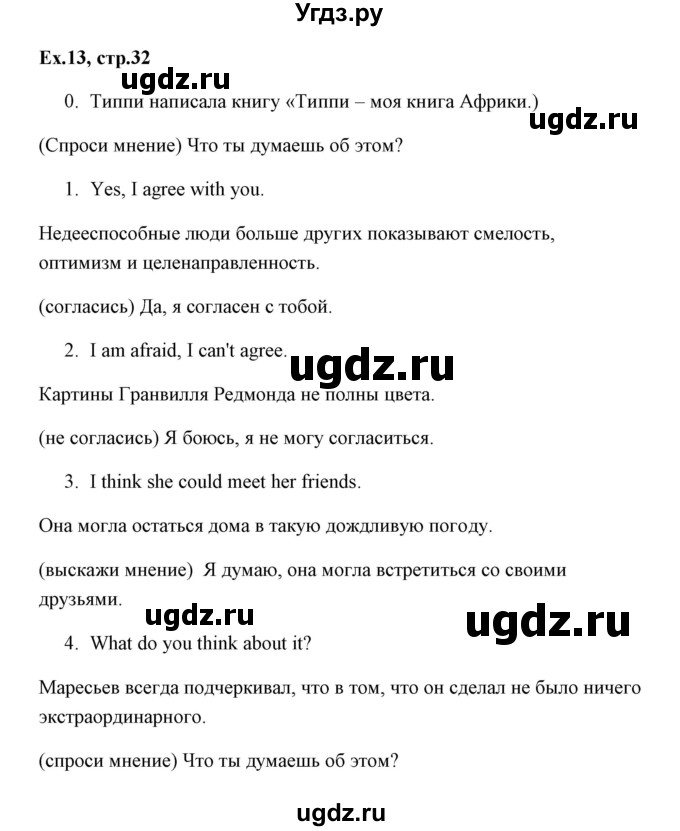 Угдз.ру

Ex.13, стр.32

ugdz.ru

0. Типпи написала книгу «Типпи – моя книга Африки.)

ugdz.ru

(Спроси мнение) Что ты думаешь об этом?

1. Yes, I agree with you.

Недееспособные люди больше других показывают смелость, оптимизм и целенаправленность.

(согласись) Да, я согласен с тобой.

2. I am afraid, I can't agree.

ugdz.ru

Картины Гранвилля Редмонда не полны цвета.

(не согласись) Я боюсь, я не могу согласиться.

3. I think she could meet her friends.

Она могла остаться дома в такую дождливую погоду.

(выскажи мнение) Я думаю, она могла встретиться со своими друзьями.

ugdz.ru

ugdz.ru

4. What do you think about it?

Маресьев всегда подчеркивал, что в том, что он сделал не было ничего экстраординарного.

(спроси мнение) Что ты думаешь об этом?

ugdz.ru